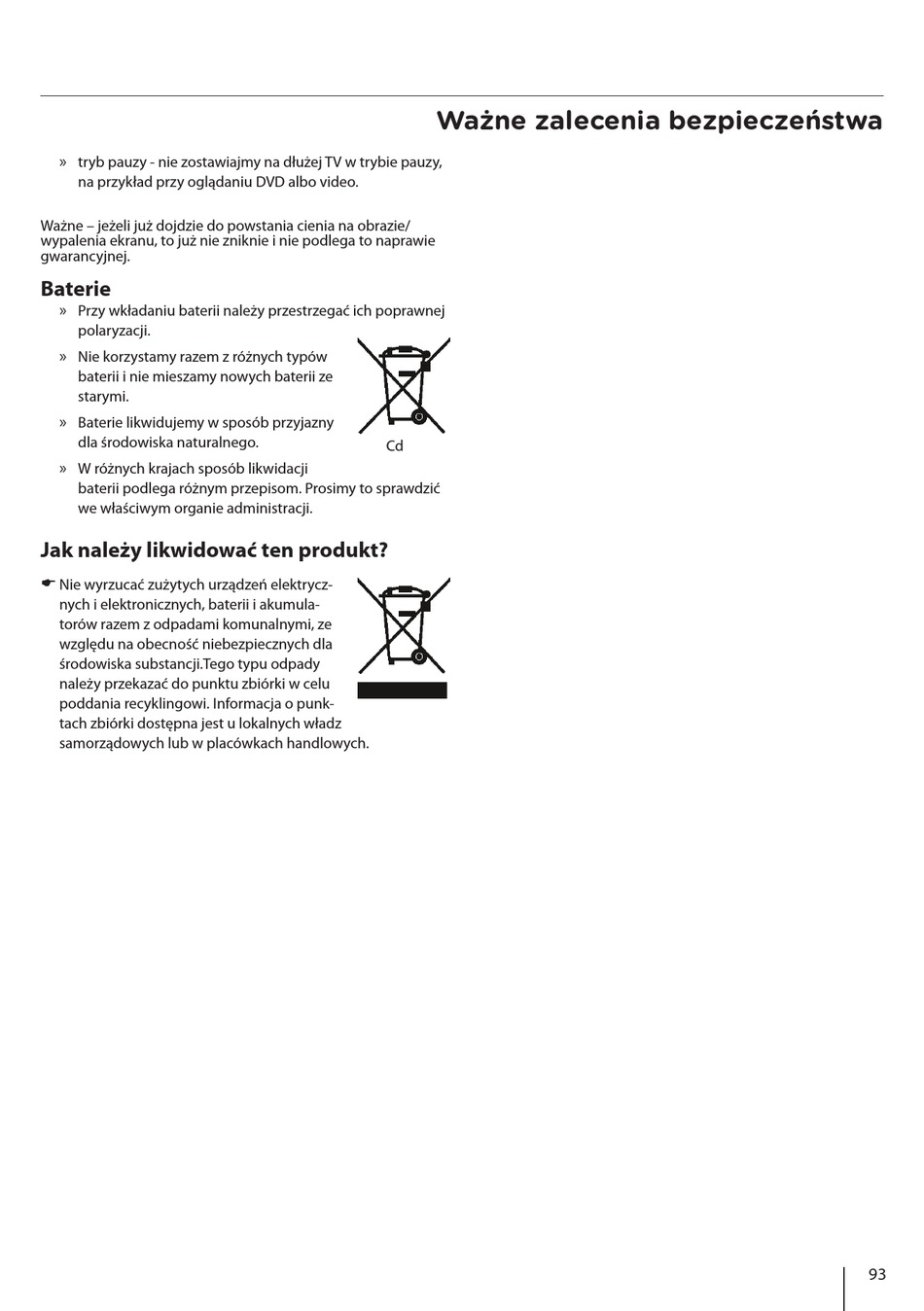 Ważne zalecenia bezpieczeństwa

» tryb pauzy - nie zostawiajmy na dłużej TV w trybie pauzy, na przykład przy oglądaniu DVD albo video.

Ważne – jeżeli już dojdzie do powstania cienia na obrazie/ wypalenia ekranu, to już nie zniknie i nie podlega to naprawie gwarancyjnej.

Baterie

» Przy wkładaniu baterii należy przestrzegać ich poprawnej polaryzacji.

» Nie korzystamy razem z różnych typów baterii i nie mieszamy nowych baterii ze starymi.

» Baterie likwidujemy w sposób przyjazny dla środowiska naturalnego.

Cd

» W różnych krajach sposób likwidacji baterii podlega różnym przepisom. Prosimy to sprawdzić we właściwym organie administracji.

Jak należy likwidować ten produkt?

☛ Nie wyrzucać zużytych urządzeń elektrycznych i elektronicznych, baterii i akumulatorów razem z odpadami komunalnymi, ze względu na obecność niebezpiecznych dla środowiska substancji.Tego typu odpady należy przekazać do punktu zbiórki w celu poddania recyklingowi. Informacja o punktach zbiórki dostępna jest u lokalnych władz samorządowych lub w placówkach handlowych.

93